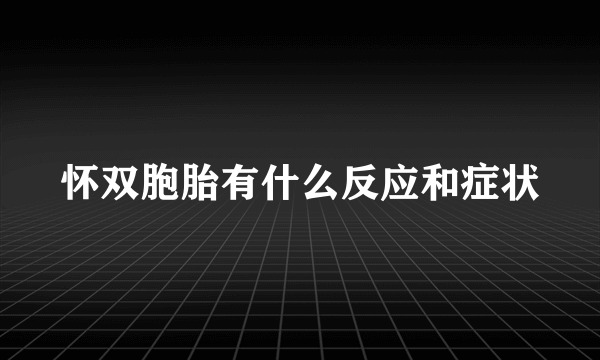 怀双胞胎有什么反应和症状